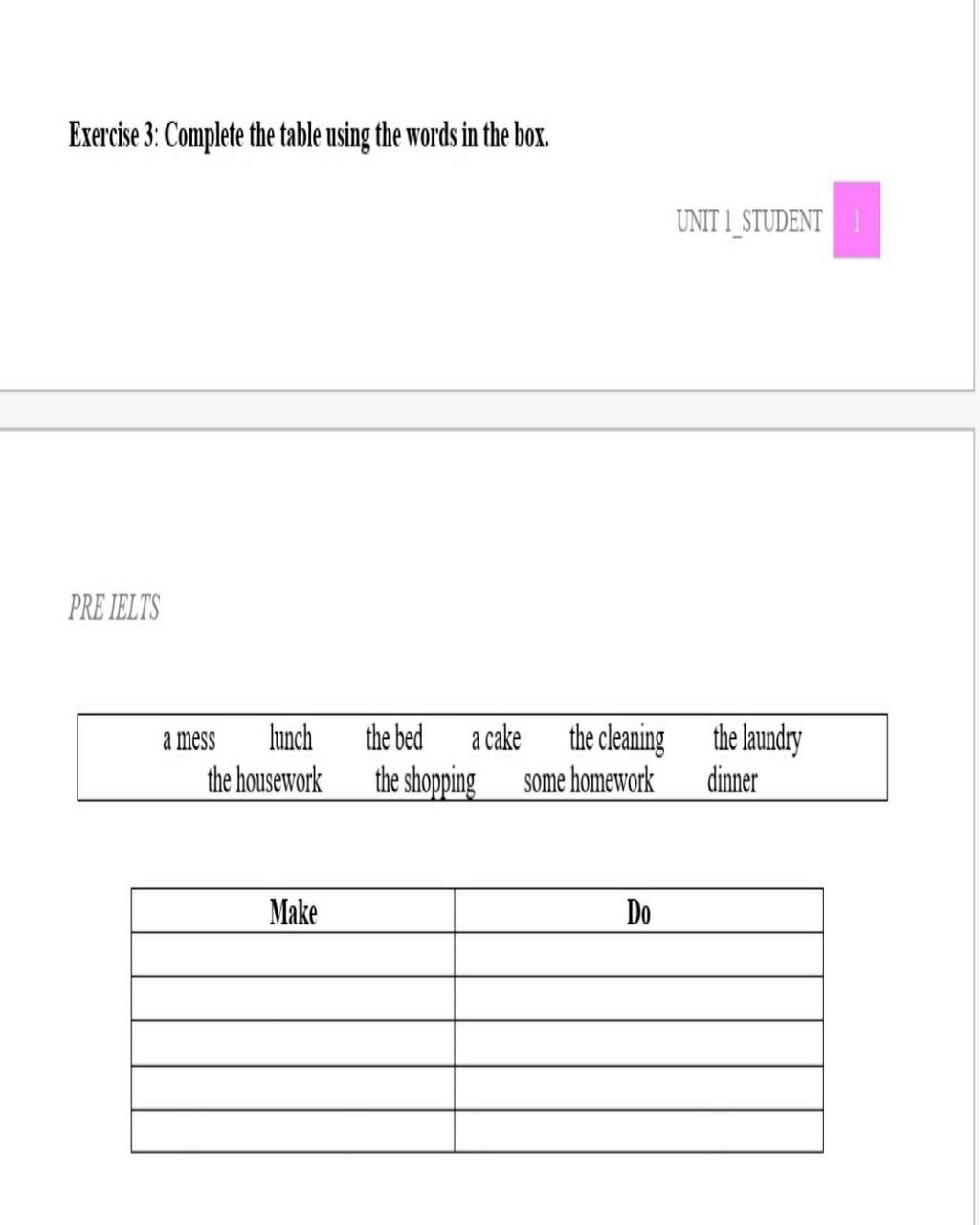 Exercise 3: Complete the table using the words in the box.

UNIT 1_STUDENT 1

PRE IELTS

a mess lunch the bed a cake the cleaning the laundry
the housework the shopping some homework dinner

| Make | Do |
|---|---|
| | |
| | |
| | |
| | |
| | |